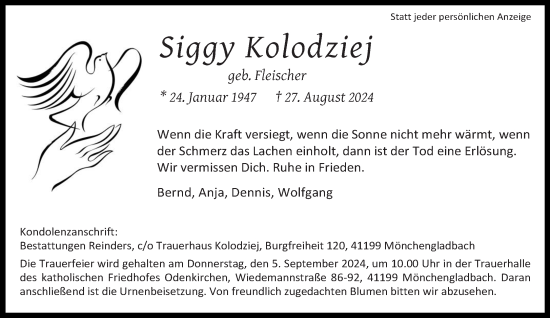 Statt jeder persönlichen Anzeige

Siggy Kolodziej

geb. Fleischer

* 24. Januar 1947 † 27. August 2024

Wenn die Kraft versiegt, wenn die Sonne nicht mehr wärmt, wenn der Schmerz das Lachen einholt, dann ist der Tod eine Erlösung. Wir vermissen Dich. Ruhe in Frieden.

Bernd, Anja, Dennis, Wolfgang

Kondolenzanschrift:
Bestattungen Reinders, c/o Trauerhaus Kolodziej, Burgfreiheit 120, 41199 Mönchengladbach

Die Trauerfeier wird gehalten am Donnerstag, den 5. September 2024, um 10.00 Uhr in der Trauerhalle des katholischen Friedhofes Odenkirchen, Wiedemannstraße 86-92, 41199 Mönchengladbach. Daran anschließend ist die Urnenbeisetzung. Von freundlich zugedachten Blumen bitten wir abzusehen.